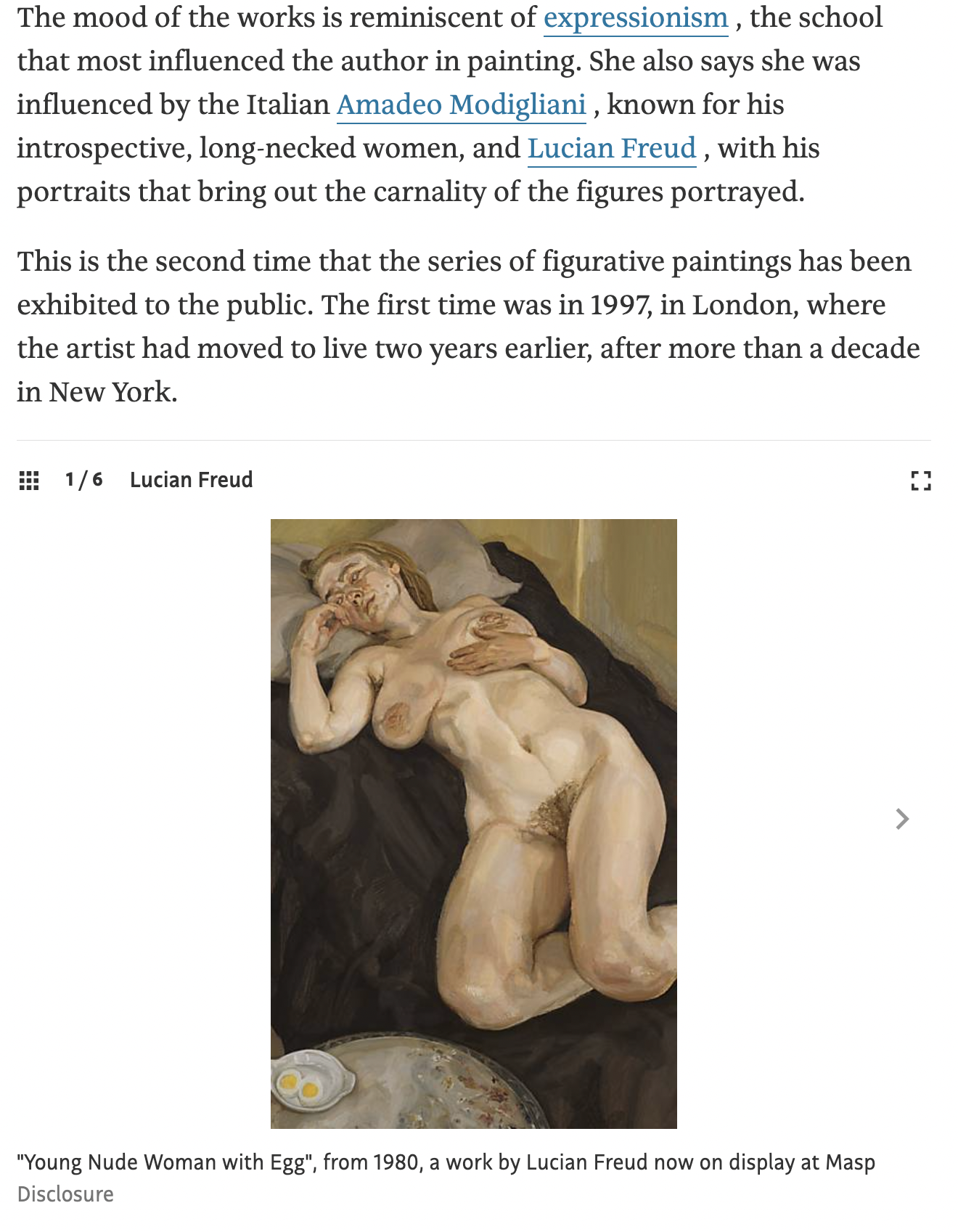 The mood of the works is reminiscent of expressionism , the school that most influenced the author in painting. She also says she was influenced by the Italian Amadeo Modigliani , known for his introspective, long-necked women, and Lucian Freud , with his portraits that bring out the carnality of the figures portrayed.

This is the second time that the series of figurative paintings has been exhibited to the public. The first time was in 1997, in London, where the artist had moved to live two years earlier, after more than a decade in New York.

1 / 6 Lucian Freud

"Young Nude Woman with Egg", from 1980, a work by Lucian Freud now on display at Masp
Disclosure